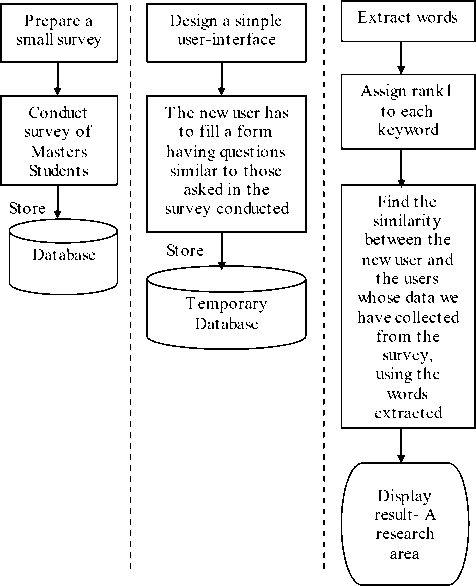 Prepare a small survey

Conduct survey of Masters Students

Store

Database

Design a simple user-interface

The new user has to fill a form having questions similar to those asked in the survey conducted

Store

Temporary Database

Extract words

Assign rank1 to each keyword

Find the similarity between the new user and the users whose data we have collected from the survey, using the words extracted

Display result- A research area